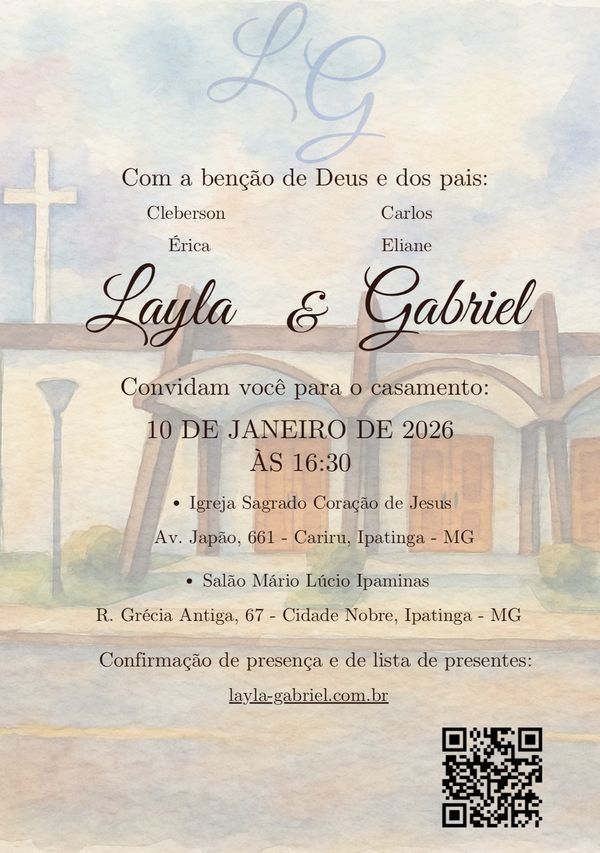 LG

Com a benção de Deus e dos pais:

Cleberson
Érica

Carlos
Eliane

Layla & Gabriel

Convidam você para o casamento:

10 DE JANEIRO DE 2026
ÀS 16:30

• Igreja Sagrado Coração de Jesus

Av. Japão, 661 - Cariru, Ipatinga - MG

• Salão Mário Lúcio Ipaminas

R. Grécia Antiga, 67 - Cidade Nobre, Ipatinga - MG

Confirmação de presença e de lista de presentes:

layla-gabriel.com.br